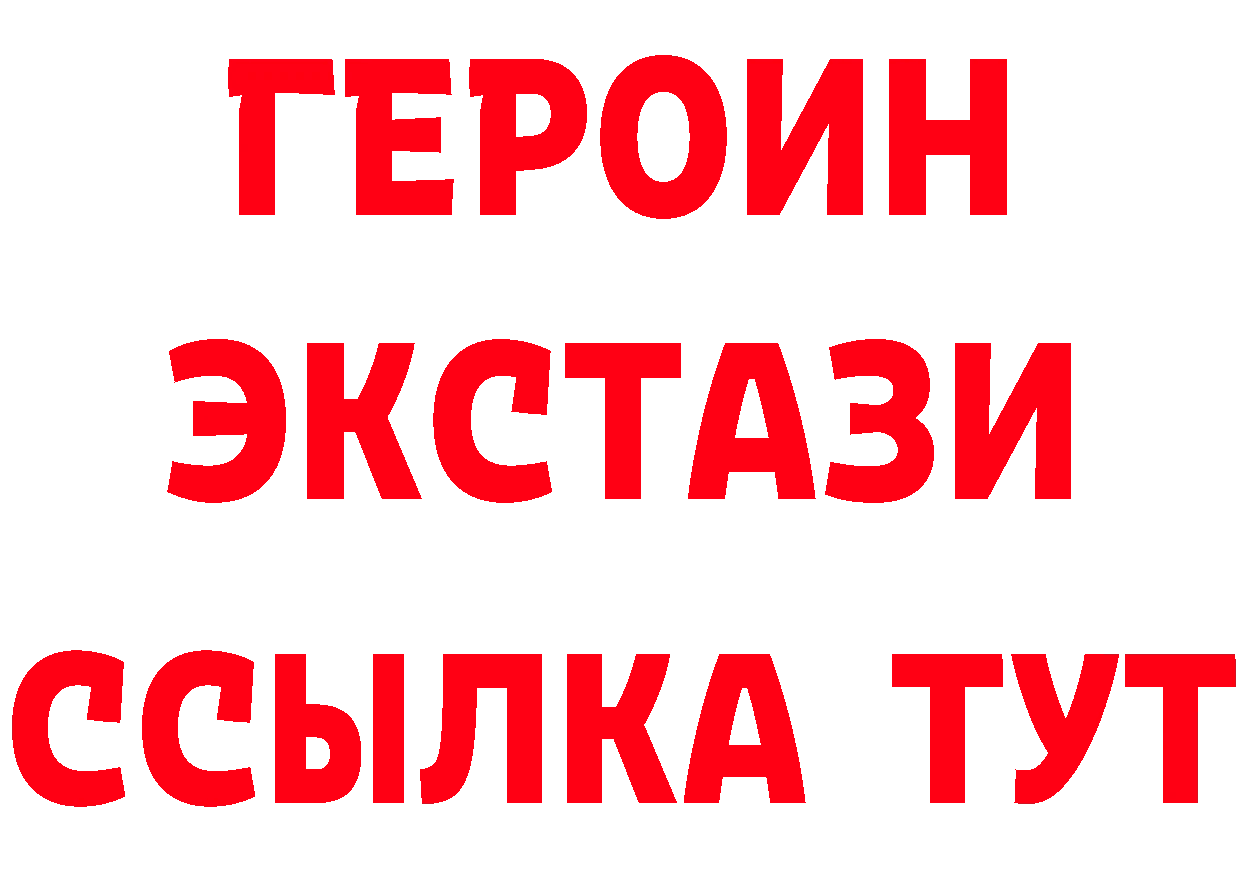 ГЕРОИН ЭКСТАЗИ ССЫЛКА ТУТ